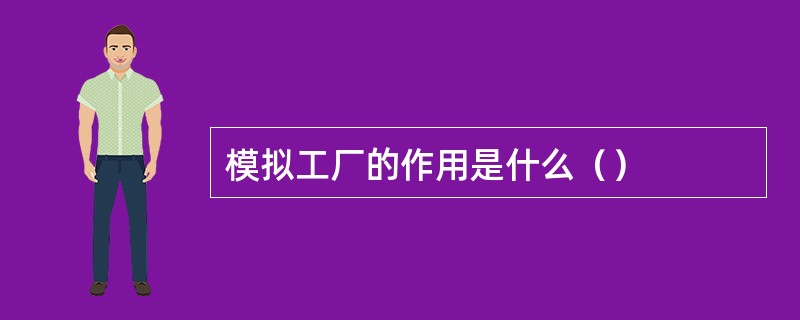 模拟工厂的作用是什么（）